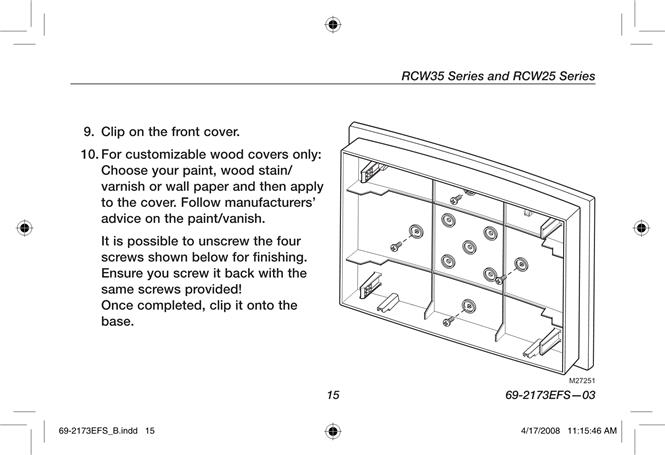 RCW35 Series and RCW25 Series

9. Clip on the front cover.

10. For customizable wood covers only: Choose your paint, wood stain/ varnish or wall paper and then apply to the cover. Follow manufacturers' advice on the paint/vanish.

It is possible to unscrew the four screws shown below for finishing. Ensure you screw it back with the same screws provided!
Once completed, clip it onto the base.

M27251

15

69-2173EFS—03

69-2173EFS_B.indd 15

4/17/2008 11:15:46 AM